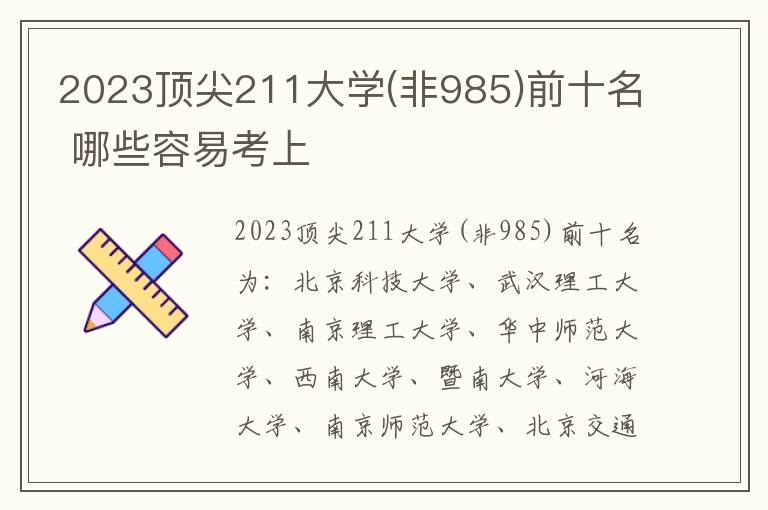 2023顶尖211大学(非985)前十名 哪些容易考上

2023顶尖211大学(非985)前十名为：北京科技大学、武汉理工大学、南京理工大学、华中师范大学、西南大学、暨南大学、河海大学、南京师范大学、北京交通